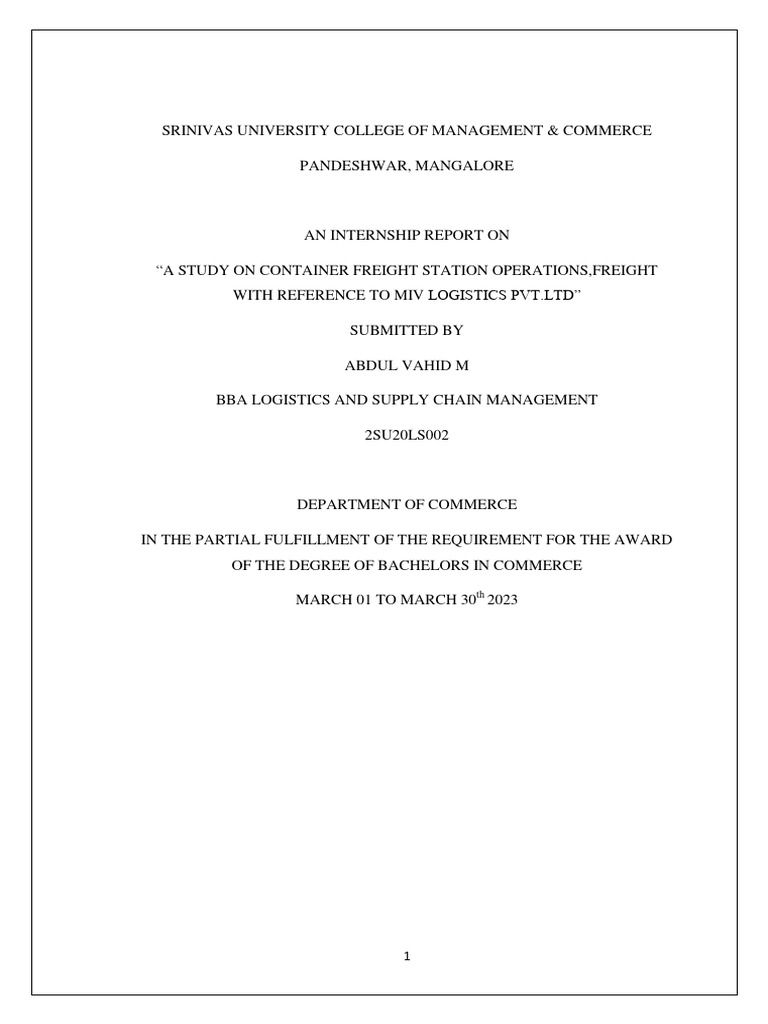 SRINIVAS UNIVERSITY COLLEGE OF MANAGEMENT & COMMERCE

PANDESHWAR, MANGALORE

AN INTERNSHIP REPORT ON

“A STUDY ON CONTAINER FREIGHT STATION OPERATIONS,FREIGHT WITH REFERENCE TO MIV LOGISTICS PVT.LTD”

SUBMITTED BY

ABDUL VAHID M

BBA LOGISTICS AND SUPPLY CHAIN MANAGEMENT

2SU20LS002

DEPARTMENT OF COMMERCE

IN THE PARTIAL FULFILLMENT OF THE REQUIREMENT FOR THE AWARD OF THE DEGREE OF BACHELORS IN COMMERCE

MARCH 01 TO MARCH 30$^{th}$ 2023

1